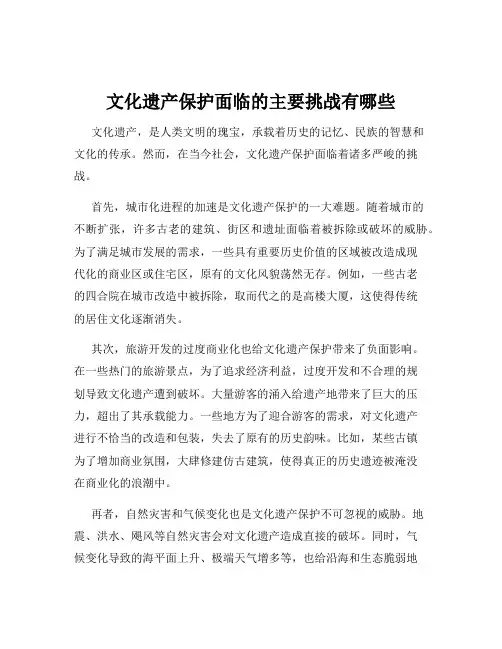 文化遗产保护面临的主要挑战有哪些

文化遗产，是人类文明的瑰宝，承载着历史的记忆、民族的智慧和文化的传承。然而，在当今社会，文化遗产保护面临着诸多严峻的挑战。

首先，城市化进程的加速是文化遗产保护的一大难题。随着城市的不断扩张，许多古老的建筑、街区和遗址面临着被拆除或破坏的威胁。为了满足城市发展的需求，一些具有重要历史价值的区域被改造成现代化的商业区或住宅区，原有的文化风貌荡然无存。例如，一些古老的四合院在城市改造中被拆除，取而代之的是高楼大厦，这使得传统的居住文化逐渐消失。

其次，旅游开发的过度商业化也给文化遗产保护带来了负面影响。在一些热门的旅游景点，为了追求经济利益，过度开发和不合理的规划导致文化遗产遭到破坏。大量游客的涌入给遗产地带来了巨大的压力，超出了其承载能力。一些地方为了迎合游客的需求，对文化遗产进行不恰当的改造和包装，失去了原有的历史韵味。比如，某些古镇为了增加商业氛围，大肆修建仿古建筑，使得真正的历史遗迹被淹没在商业化的浪潮中。

再者，自然灾害和气候变化也是文化遗产保护不可忽视的威胁。地震、洪水、飓风等自然灾害会对文化遗产造成直接的破坏。同时，气候变化导致的海平面上升、极端天气增多等，也给沿海和生态脆弱地